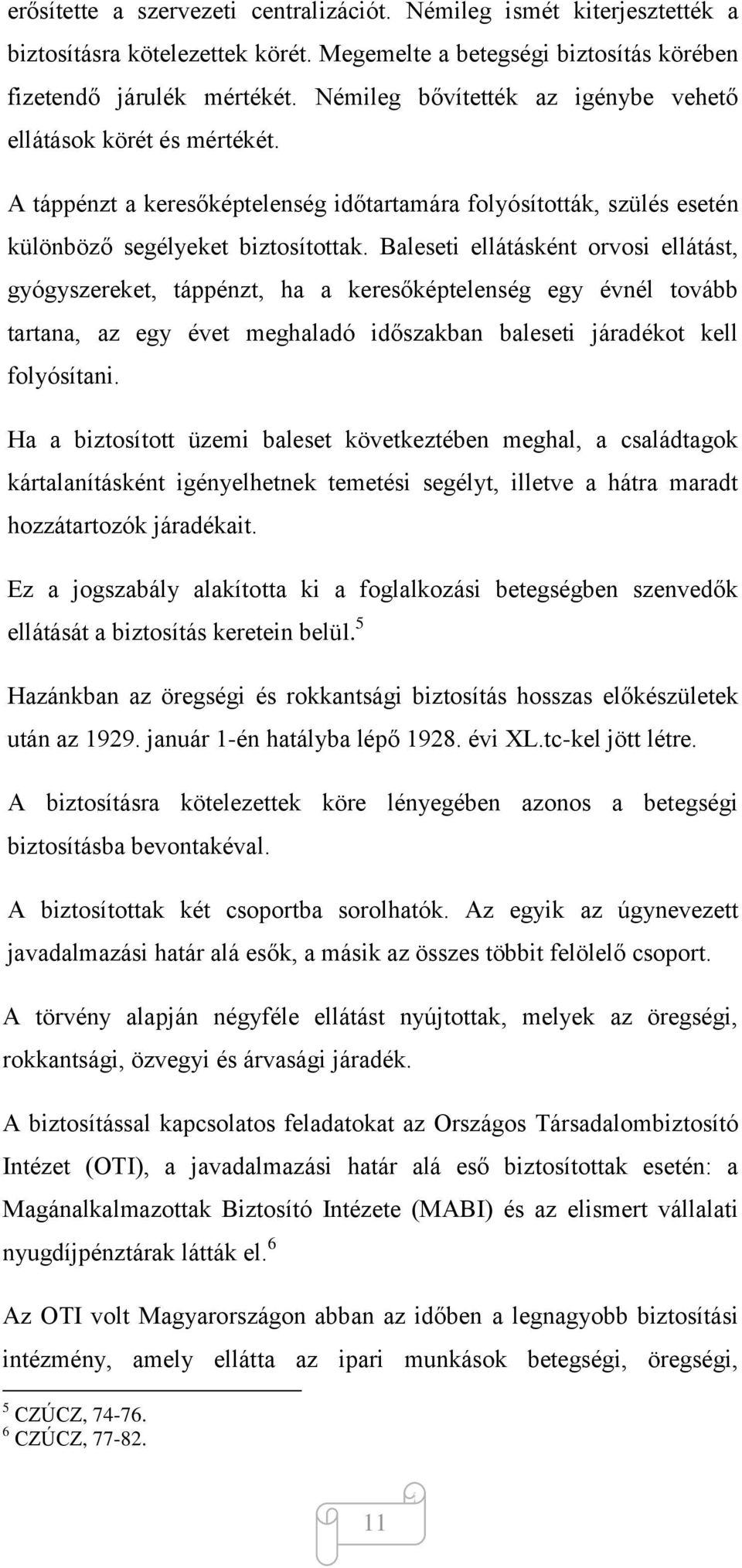 erősítette a szervezeti centralizációt. Némileg ismét kiterjesztették a biztosításra kötelezettek körét. Megemelte a betegségi biztosítás körében fizetendő járulék mértékét. Némileg bővítették az igénybe vehető ellátások körét és mértékét.

A táppénzt a keresőképtelenség időtartamára folyósították, szülés esetén különböző segélyeket biztosítottak. Baleseti ellátásként orvosi ellátást, gyógyszereket, táppénzt, ha a keresőképtelenség egy évnél tovább tartana, az egy évet meghaladó időszakban baleseti járadékot kell folyósítani.

Ha a biztosított üzemi baleset következtében meghal, a családtagok kártalanításként igényelhetnek temetési segélyt, illetve a hátra maradt hozzátartozók járadékait.

Ez a jogszabály alakította ki a foglalkozási betegségben szenvedők ellátását a biztosítás keretein belül.$^5$

Hazánkban az öregségi és rokkantsági biztosítás hosszas előkészületek után az 1929. január 1-én hatályba lépő 1928. évi XL.tc-kel jött létre.

A biztosításra kötelezettek köre lényegében azonos a betegségi biztosításba bevontakéval.

A biztosítottak két csoportba sorolhatók. Az egyik az úgynevezett javadalmazási határ alá esők, a másik az összes többit felölelő csoport.

A törvény alapján négyféle ellátást nyújtottak, melyek az öregségi, rokkantsági, özvegyi és árvasági járadék.

A biztosítással kapcsolatos feladatokat az Országos Társadalombiztosító Intézet (OTI), a javadalmazási határ alá eső biztosítottak esetén: a Magánalkalmazottak Biztosító Intézete (MABI) és az elismert vállalati nyugdíjpénztárak látták el.$^6$

Az OTI volt Magyarországon abban az időben a legnagyobb biztosítási intézmény, amely ellátta az ipari munkások betegségi, öregségi,

$^5$ CZÚCZ, 74-76.
$^6$ CZÚCZ, 77-82.

11